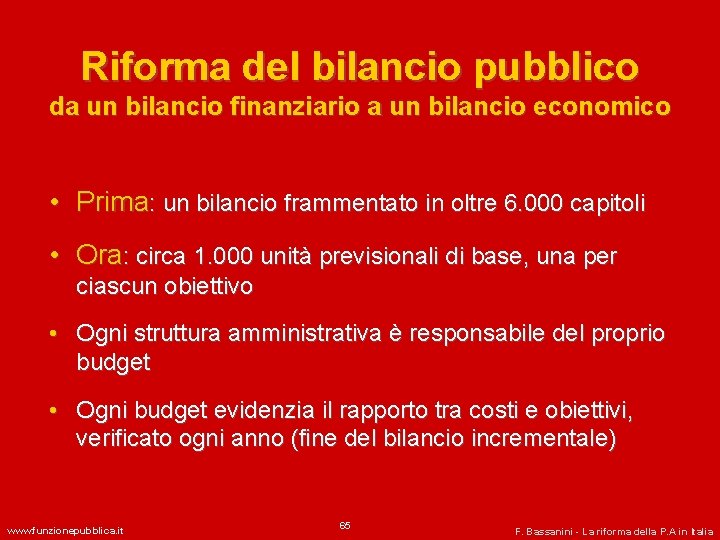 Riforma del bilancio pubblico
da un bilancio finanziario a un bilancio economico

• Prima: un bilancio frammentato in oltre 6.000 capitoli

• Ora: circa 1.000 unità previsionali di base, una per ciascun obiettivo

• Ogni struttura amministrativa è responsabile del proprio budget

• Ogni budget evidenzia il rapporto tra costi e obiettivi, verificato ogni anno (fine del bilancio incrementale)

www.funzionepubblica.it

65

F. Bassanini - La riforma della P.A in Italia